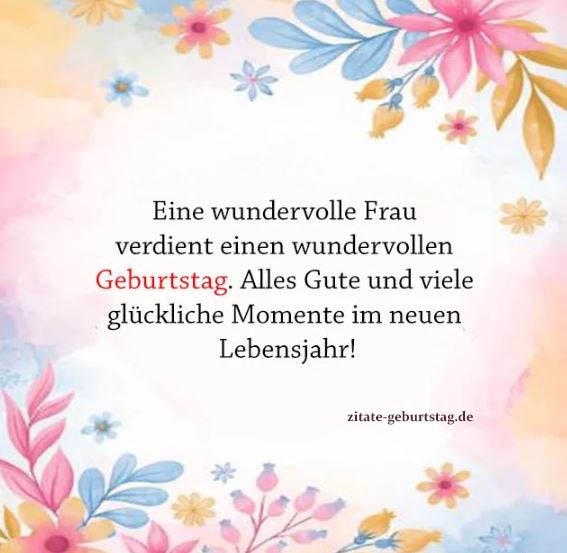 Eine wundervolle Frau verdient einen wundervollen Geburtstag. Alles Gute und viele glückliche Momente im neuen Lebensjahr!

zitate-geburtstag.de